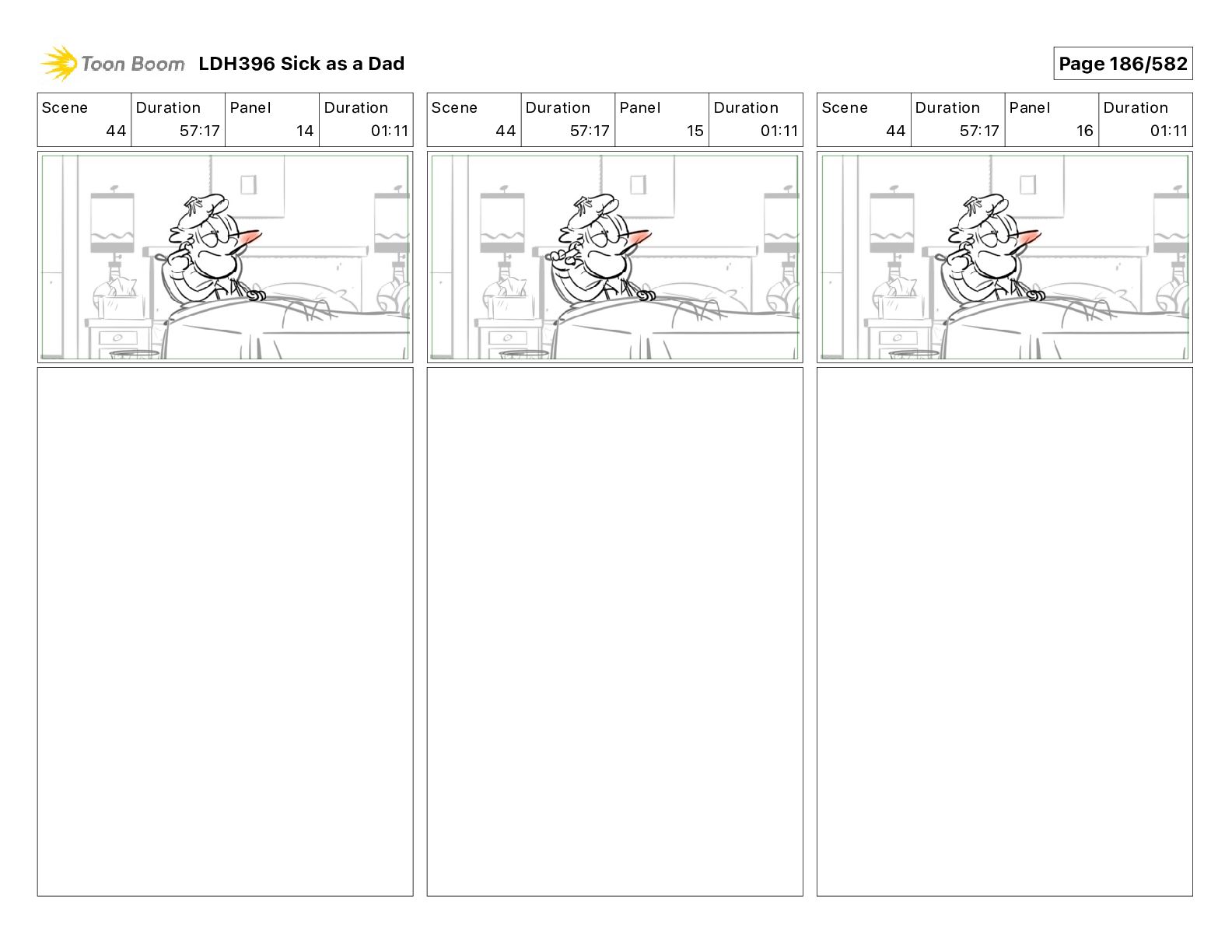 Toon Boom LDH396 Sick as a Dad

Page 186/582

| Scene | Duration | Panel | Duration |
|---|---|---|---|
| 44 | 57:17 | 14 | 01:11 |

| Scene | Duration | Panel | Duration |
|---|---|---|---|
| 44 | 57:17 | 15 | 01:11 |

| Scene | Duration | Panel | Duration |
|---|---|---|---|
| 44 | 57:17 | 16 | 01:11 |